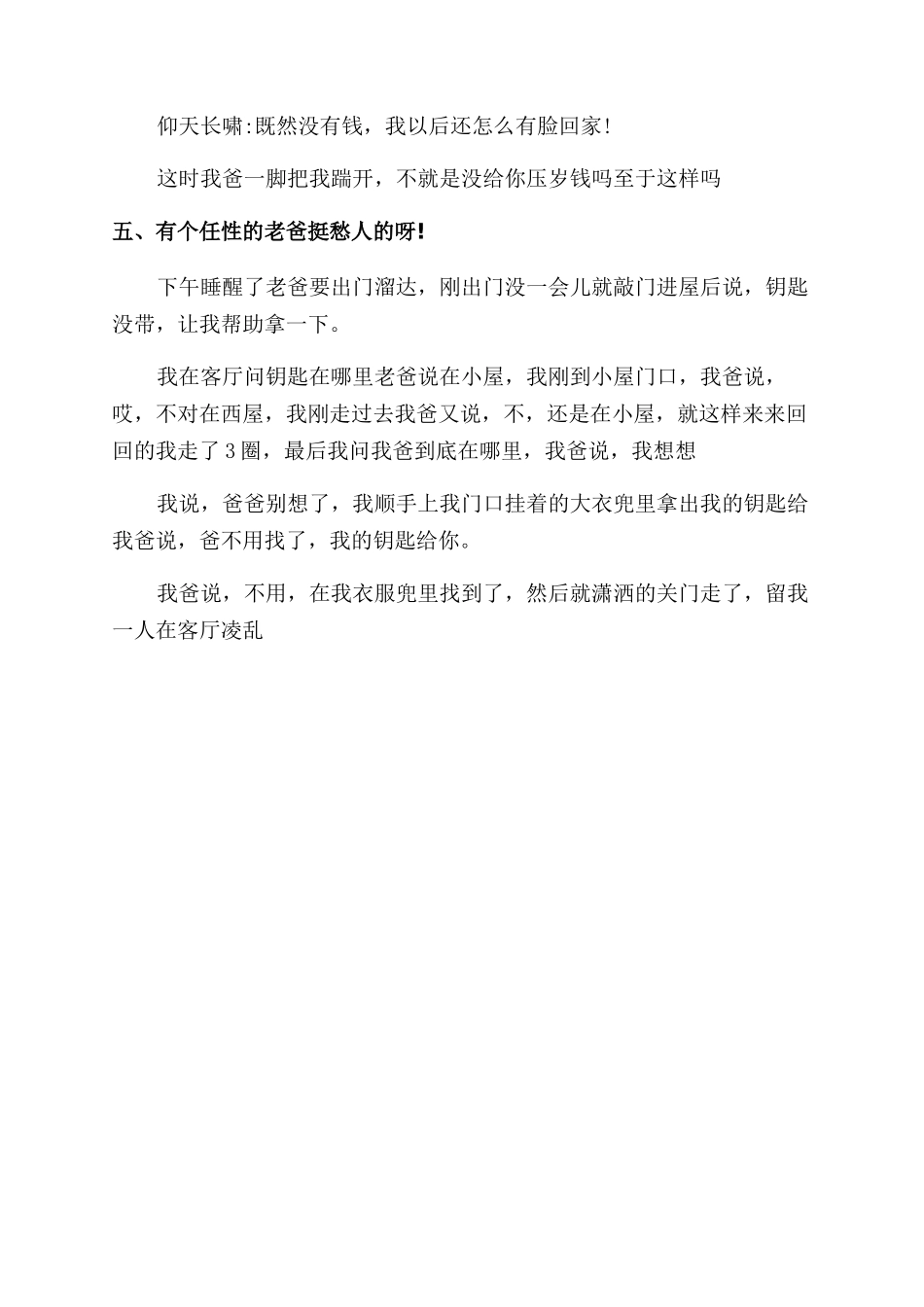 仰天长啸:既然没有钱，我以后还怎么有脸回家!

这时我爸一脚把我踹开，不就是没给你压岁钱吗至于这样吗

五、有个任性的老爸挺愁人的呀!

下午睡醒了老爸要出门溜达，刚出门没一会儿就敲门进屋后说，钥匙没带，让我帮助拿一下。

我在客厅问钥匙在哪里老爸说在小屋，我刚到小屋门口，我爸说，哎，不对在西屋，我刚走过去我爸又说，不，还是在小屋，就这样来来回回的我走了3圈，最后我问我爸到底在哪里，我爸说，我想想

我说，爸爸别想了，我顺手上我门口挂着的大衣兜里拿出我的钥匙给我爸说，爸不用找了，我的钥匙给你。

我爸说，不用，在我衣服兜里找到了，然后就潇洒的关门走了，留我一人在客厅凌乱